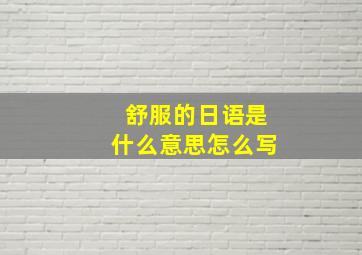 舒服的日语是
什么意思怎么写